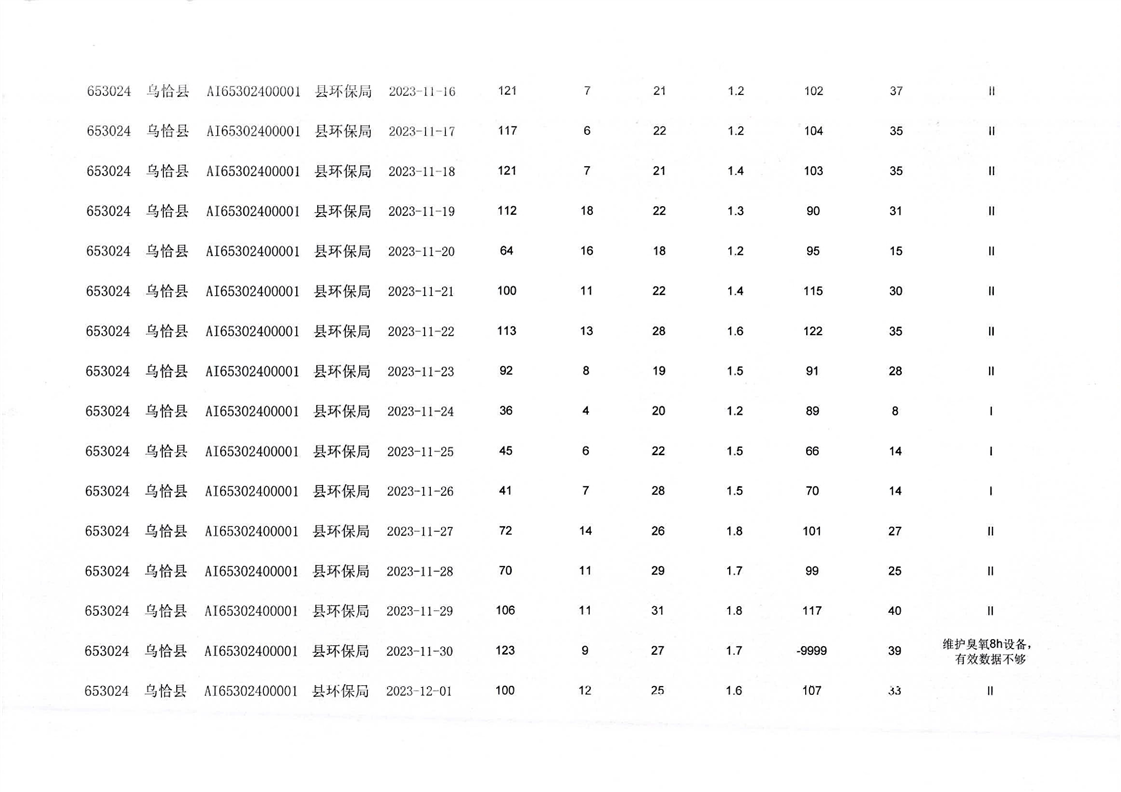 | 653024 | 乌恰县 | AI65302400001 | 县环保局 | 2023-11-16 | 121 | 7 | 21 | 1.2 | 102 | 37 | II |
|---|---|---|---|---|---|---|---|---|---|---|---|
| 653024 | 乌恰县 | AI65302400001 | 县环保局 | 2023-11-17 | 117 | 6 | 22 | 1.2 | 104 | 35 | II |
| 653024 | 乌恰县 | AI65302400001 | 县环保局 | 2023-11-18 | 121 | 7 | 21 | 1.4 | 103 | 35 | II |
| 653024 | 乌恰县 | AI65302400001 | 县环保局 | 2023-11-19 | 112 | 18 | 22 | 1.3 | 90 | 31 | II |
| 653024 | 乌恰县 | AI65302400001 | 县环保局 | 2023-11-20 | 64 | 16 | 18 | 1.2 | 95 | 15 | II |
| 653024 | 乌恰县 | AI65302400001 | 县环保局 | 2023-11-21 | 100 | 11 | 22 | 1.4 | 115 | 30 | II |
| 653024 | 乌恰县 | AI65302400001 | 县环保局 | 2023-11-22 | 113 | 13 | 28 | 1.6 | 122 | 35 | II |
| 653024 | 乌恰县 | AI65302400001 | 县环保局 | 2023-11-23 | 92 | 8 | 19 | 1.5 | 91 | 28 | II |
| 653024 | 乌恰县 | AI65302400001 | 县环保局 | 2023-11-24 | 36 | 4 | 20 | 1.2 | 89 | 8 | I |
| 653024 | 乌恰县 | AI65302400001 | 县环保局 | 2023-11-25 | 45 | 6 | 22 | 1.5 | 66 | 14 | I |
| 653024 | 乌恰县 | AI65302400001 | 县环保局 | 2023-11-26 | 41 | 7 | 28 | 1.5 | 70 | 14 | I |
| 653024 | 乌恰县 | AI65302400001 | 县环保局 | 2023-11-27 | 72 | 14 | 26 | 1.8 | 101 | 27 | II |
| 653024 | 乌恰县 | AI65302400001 | 县环保局 | 2023-11-28 | 70 | 11 | 29 | 1.7 | 99 | 25 | II |
| 653024 | 乌恰县 | AI65302400001 | 县环保局 | 2023-11-29 | 106 | 11 | 31 | 1.8 | 117 | 40 | II |
| 653024 | 乌恰县 | AI65302400001 | 县环保局 | 2023-11-30 | 123 | 9 | 27 | 1.7 | -9999 | 39 | 维护臭氧8h设备，有效数据不够 |
| 653024 | 乌恰县 | AI65302400001 | 县环保局 | 2023-12-01 | 100 | 12 | 25 | 1.6 | 107 | 33 | II |